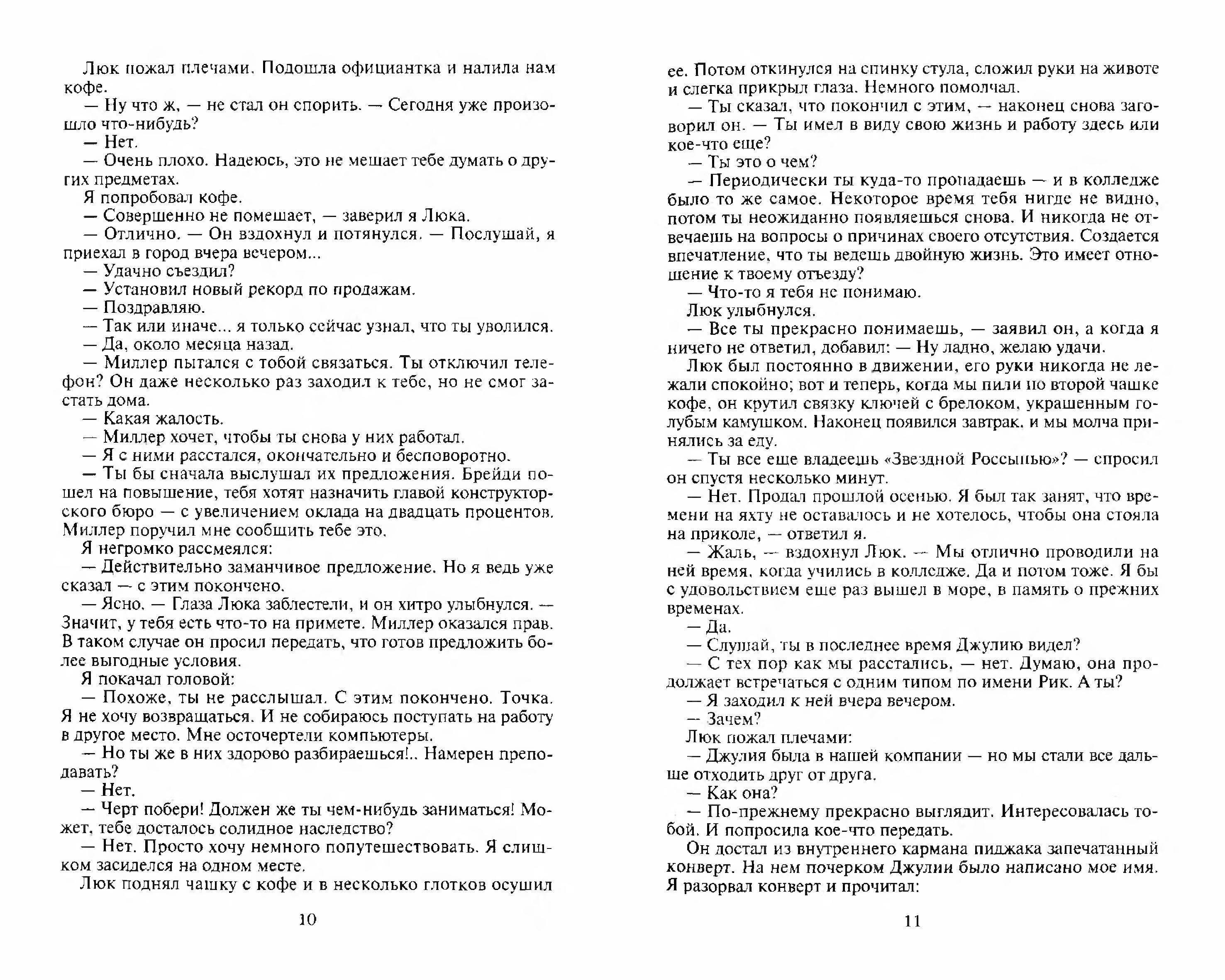 Люк пожал плечами. Подошла официантка и налила нам кофе.

— Ну что ж, — не стал он спорить. — Сегодня уже произошло что-нибудь?

— Нет.

— Очень плохо. Надеюсь, это не мешает тебе думать о других предметах.

Я попробовал кофе.

— Совершенно не помешает, — заверил я Люка.

— Отлично. — Он вздохнул и потянулся. — Послушай, я приехал в город вчера вечером...

— Удачно съездил?

— Установил новый рекорд по продажам.

— Поздравляю.

— Так или иначе... я только сейчас узнал, что ты уволился.

— Да, около месяца назад.

— Миллер пытался с тобой связаться. Ты отключил телефон? Он даже несколько раз заходил к тебе, но не смог застать дома.

— Какая жалость.

— Миллер хочет, чтобы ты снова у них работал.

— Я с ними расстался, окончательно и бесповоротно.

— Ты бы сначала выслушал их предложения. Брейди пошел на повышение, тебя хотят назначить главой конструкторского бюро — с увеличением оклада на двадцать процентов. Миллер поручил мне сообщить тебе это.

Я негромко рассмеялся:

— Действительно заманчивое предложение. Но я ведь уже сказал — с этим покончено.

— Ясно. — Глаза Люка заблестели, и он хитро улыбнулся. — Значит, у тебя есть что-то на примете. Миллер оказался прав. В таком случае он просил передать, что готов предложить более выгодные условия.

Я покачал головой:

— Похоже, ты не расслышал. С этим покончено. Точка. Я не хочу возвращаться. И не собираюсь поступать на работу в другое место. Мне осточертели компьютеры.

— Но ты же в них здорово разбираешься!.. Намерен преподавать?

— Нет.

— Черт побери! Должен же ты чем-нибудь заниматься! Может, тебе досталось солидное наследство?

— Нет. Просто хочу немного попутешествовать. Я слишком засиделся на одном месте.

Люк поднял чашку с кофе и в несколько глотков осушил

10

ее. Потом откинулся на спинку стула, сложил руки на животе и слегка прикрыл глаза. Немного помолчал.

— Ты сказал, что покончил с этим, — наконец снова заговорил он. — Ты имел в виду свою жизнь и работу здесь или кое-что еще?

— Ты это о чем?

— Периодически ты куда-то пропадаешь — и в колледже было то же самое. Некоторое время тебя нигде не видно, потом ты неожиданно появляешься снова. И никогда не отвечаешь на вопросы о причинах своего отсутствия. Создается впечатление, что ты ведешь двойную жизнь. Это имеет отношение к твоему отъезду?

— Что-то я тебя не понимаю.

Люк улыбнулся.

— Все ты прекрасно понимаешь, — заявил он, а когда я ничего не ответил, добавил: — Ну ладно, желаю удачи.

Люк был постоянно в движении, его руки никогда не лежали спокойно; вот и теперь, когда мы пили по второй чашке кофе, он крутил связку ключей с брелоком, украшенным голубым камушком. Наконец появился завтрак, и мы молча принялись за еду.

— Ты все еще владеешь «Звездной Россыпью»? — спросил он спустя несколько минут.

— Нет. Продал прошлой осенью. Я был так занят, что времени на яхту не оставалось и не хотелось, чтобы она стояла на приколе, — ответил я.

— Жаль, — вздохнул Люк. — Мы отлично проводили на ней время, когда учились в колледже. Да и потом тоже. Я бы с удовольствием еще раз вышел в море, в память о прежних временах.

— Да.

— Слушай, ты в последнее время Джулию видел?

— С тех пор как мы расстались, — нет. Думаю, она продолжает встречаться с одним типом по имени Рик. А ты?

— Я заходил к ней вчера вечером.

— Зачем?

Люк пожал плечами:

— Джулия была в нашей компании — но мы стали все дальше отходить друг от друга.

— Как она?

— По-прежнему прекрасно выглядит. Интересовалась тобой. И попросила кое-что передать.

Он достал из внутреннего кармана пиджака запечатанный конверт. На нем почерком Джулии было написано мое имя. Я разорвал конверт и прочитал:

11